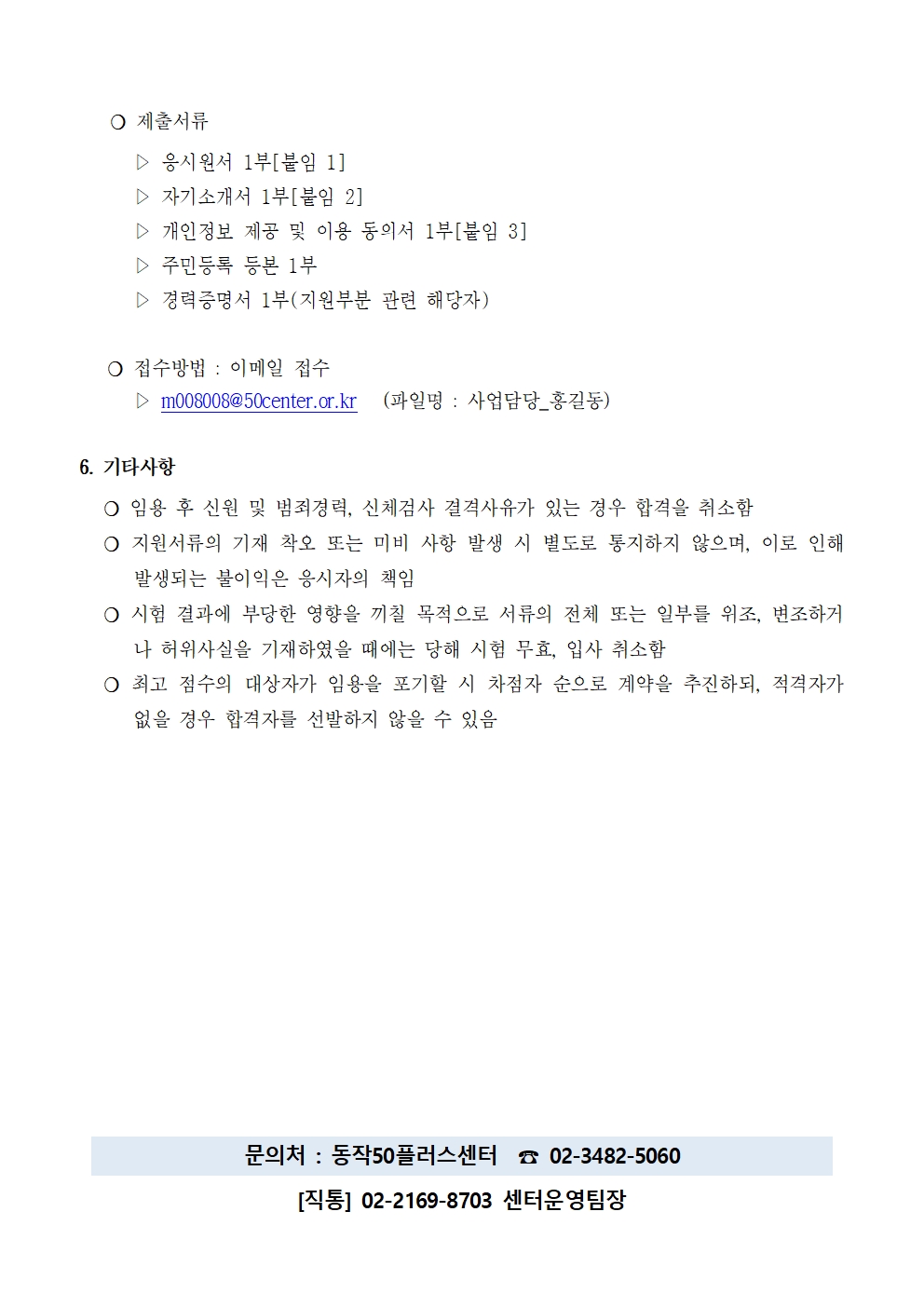 ❍ 제출서류

▷ 응시원서 1부[붙임 1]

▷ 자기소개서 1부[붙임 2]

▷ 개인정보 제공 및 이용 동의서 1부[붙임 3]

▷ 주민등록 등본 1부

▷ 경력증명서 1부(지원부분 관련 해당자)

❍ 접수방법 : 이메일 접수

▷ m008008@50center.or.kr (파일명 : 사업담당_홍길동)

6. 기타사항

❍ 임용 후 신원 및 범죄경력, 신체검사 결격사유가 있는 경우 합격을 취소함

❍ 지원서류의 기재 착오 또는 미비 사항 발생 시 별도로 통지하지 않으며, 이로 인해 발생되는 불이익은 응시자의 책임

❍ 시험 결과에 부당한 영향을 끼칠 목적으로 서류의 전체 또는 일부를 위조, 변조하거나 허위사실을 기재하였을 때에는 당해 시험 무효, 입사 취소함

❍ 최고 점수의 대상자가 임용을 포기할 시 차점자 순으로 계약을 추진하되, 적격자가 없을 경우 합격자를 선발하지 않을 수 있음

문의처 : 동작50플러스센터 ☎ 02-3482-5060

[직통] 02-2169-8703 센터운영팀장